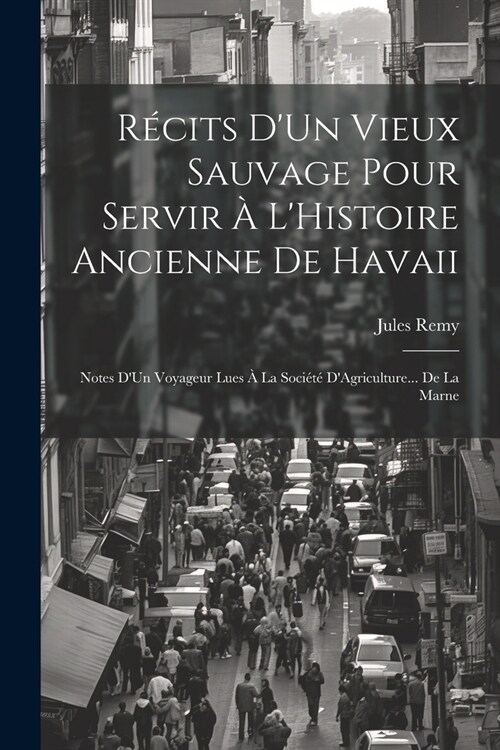 Récits D'Un Vieux Sauvage Pour Servir À L'Histoire Ancienne De Havaii

Jules Remy

Notes D'Un Voyageur Lues À La Société D'Agriculture... De La Marne